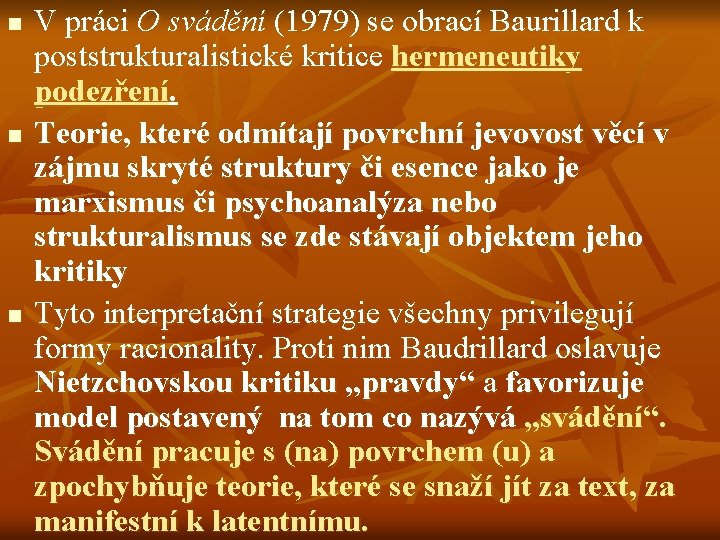 • V práci O svádění (1979) se obrací Baurillard k poststrukturalistické kritice hermeneutiky podezření.

• Teorie, které odmítají povrchní jevovost věcí v zájmu skryté struktury či esence jako je marxismus či psychoanalýza nebo strukturalismus se zde stávají objektem jeho kritiky

• Tyto interpretační strategie všechny privilegují formy racionality. Proti nim Baudrillard oslavuje Nietzchovskou kritiku „pravdy“ a favorizuje model postavený na tom co nazývá „svádění“. Svádění pracuje s (na) povrchem (u) a zpochybňuje teorie, které se snaží jít za text, za manifestní k latentnímu.